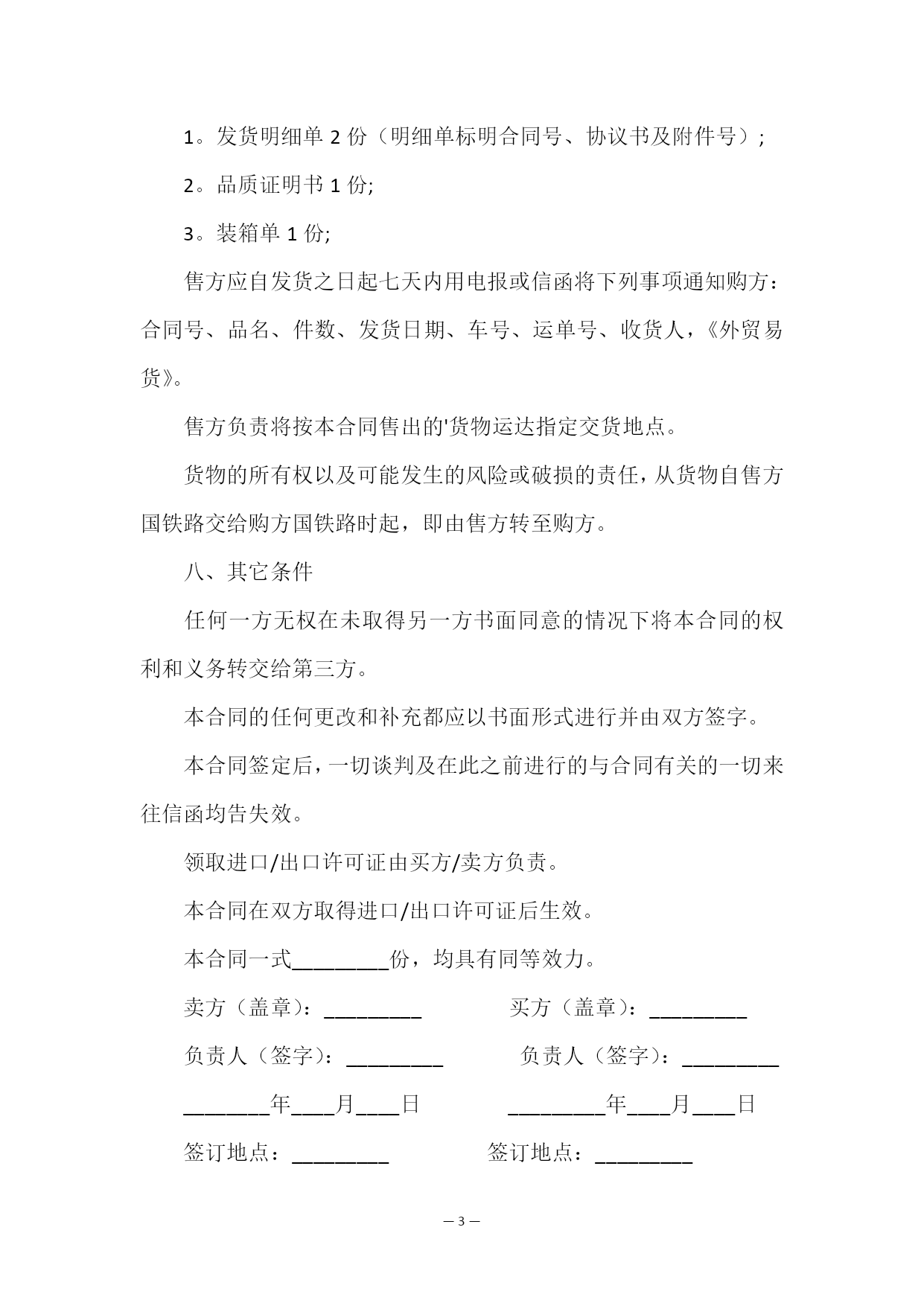 1。发货明细单 2 份（明细单标明合同号、协议书及附件号）;

2。品质证明书 1 份;

3。装箱单 1 份;

售方应自发货之日起七天内用电报或信函将下列事项通知购方：合同号、品名、件数、发货日期、车号、运单号、收货人，《外贸易货》。

售方负责将按本合同售出的'货物运达指定交货地点。

货物的所有权以及可能发生的风险或破损的责任，从货物自售方国铁路交给购方国铁路时起，即由售方转至购方。

八、其它条件

任何一方无权在未取得另一方书面同意的情况下将本合同的权利和义务转交给第三方。

本合同的任何更改和补充都应以书面形式进行并由双方签字。

本合同签定后，一切谈判及在此之前进行的与合同有关的一切来往信函均告失效。

领取进口/出口许可证由买方/卖方负责。

本合同在双方取得进口/出口许可证后生效。

本合同一式_________份，均具有同等效力。

卖方（盖章）：_________ 买方（盖章）：_________

负责人（签字）：_________ 负责人（签字）：_________

________年____月____日 _________年____月____日

签订地点：_________ 签订地点：_________

— 3 —